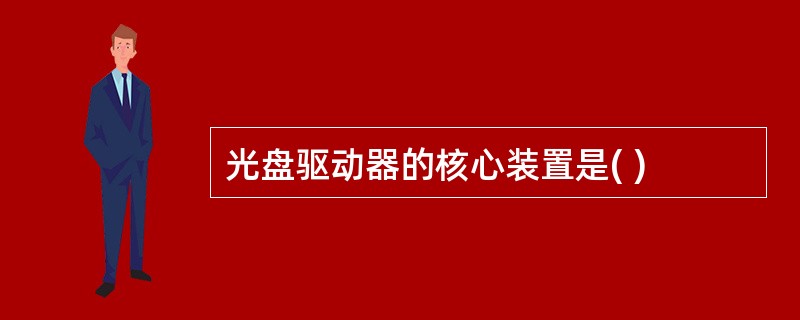 光盘驱动器的核心装置是( )